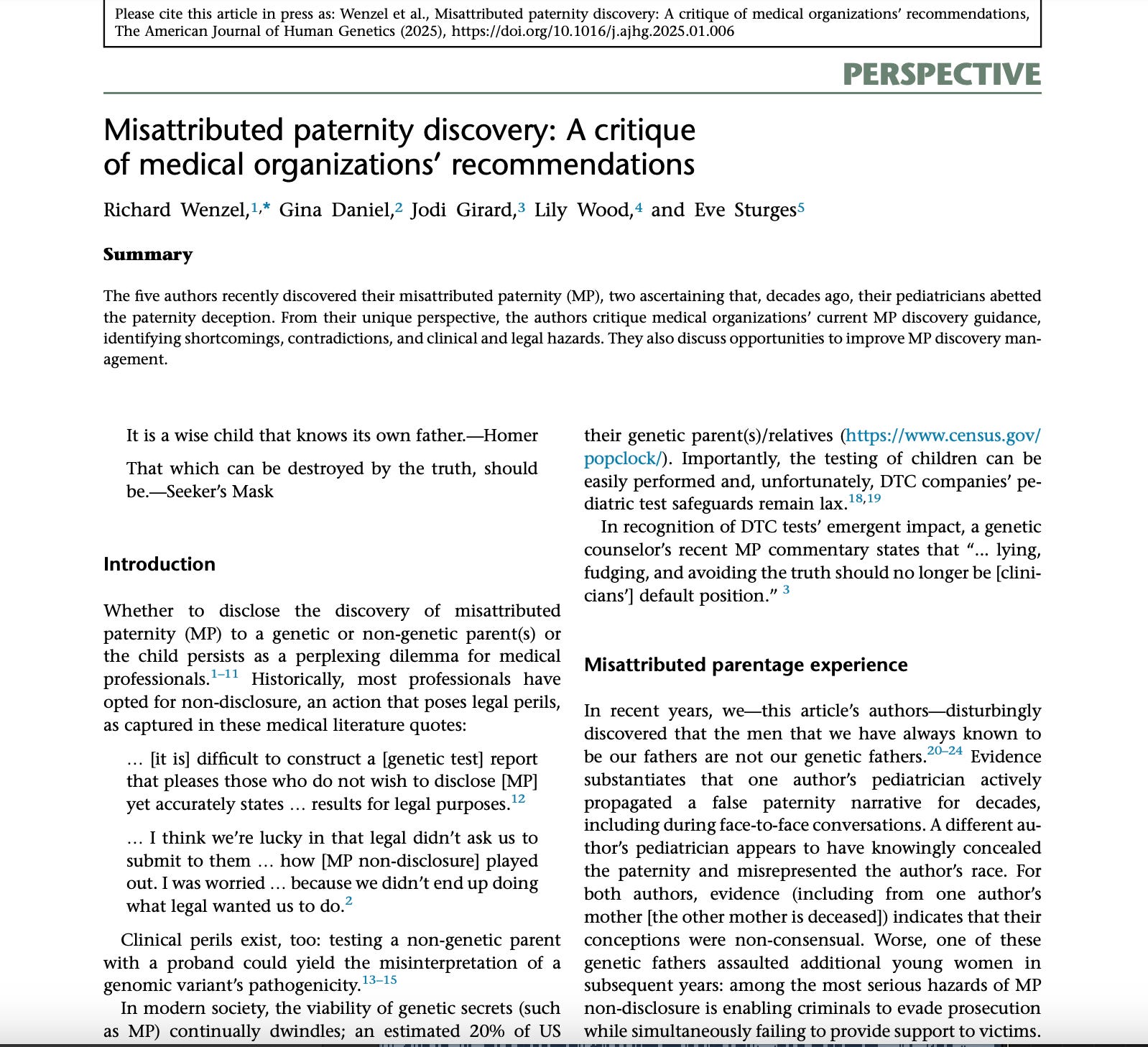 Please cite this article in press as: Wenzel et al., Misattributed paternity discovery: A critique of medical organizations' recommendations, The American Journal of Human Genetics (2025), https://doi.org/10.1016/j.ajhg.2025.01.006

PERSPECTIVE

Misattributed paternity discovery: A critique of medical organizations' recommendations

Richard Wenzel,$^{1,*}$ Gina Daniel,$^{2}$ Jodi Girard,$^{3}$ Lily Wood,$^{4}$ and Eve Sturges$^{5}$

Summary

The five authors recently discovered their misattributed paternity (MP), two ascertaining that, decades ago, their pediatricians abetted the paternity deception. From their unique perspective, the authors critique medical organizations' current MP discovery guidance, identifying shortcomings, contradictions, and clinical and legal hazards. They also discuss opportunities to improve MP discovery management.

It is a wise child that knows its own father.—Homer

That which can be destroyed by the truth, should be.—Seeker's Mask

Introduction

Whether to disclose the discovery of misattributed paternity (MP) to a genetic or non-genetic parent(s) or the child persists as a perplexing dilemma for medical professionals.$^{1–11}$ Historically, most professionals have opted for non-disclosure, an action that poses legal perils, as captured in these medical literature quotes:

… [it is] difficult to construct a [genetic test] report that pleases those who do not wish to disclose [MP] yet accurately states … results for legal purposes.$^{12}$

… I think we're lucky in that legal didn't ask us to submit to them … how [MP non-disclosure] played out. I was worried … because we didn't end up doing what legal wanted us to do.$^{2}$

Clinical perils exist, too: testing a non-genetic parent with a proband could yield the misinterpretation of a genomic variant's pathogenicity.$^{13–15}$

In modern society, the viability of genetic secrets (such as MP) continually dwindles; an estimated 20% of US their genetic parent(s)/relatives (https://www.census.gov/popclock/). Importantly, the testing of children can be easily performed and, unfortunately, DTC companies' pediatric test safeguards remain lax.$^{18,19}$

In recognition of DTC tests' emergent impact, a genetic counselor's recent MP commentary states that "… lying, fudging, and avoiding the truth should no longer be [clinicians'] default position." $^{3}$

Misattributed parentage experience

In recent years, we—this article's authors—disturbingly discovered that the men that we have always known to be our fathers are not our genetic fathers.$^{20–24}$ Evidence substantiates that one author's pediatrician actively propagated a false paternity narrative for decades, including during face-to-face conversations. A different author's pediatrician appears to have knowingly concealed the paternity and misrepresented the author's race. For both authors, evidence (including from one author's mother [the other mother is deceased]) indicates that their conceptions were non-consensual. Worse, one of these genetic fathers assaulted additional young women in subsequent years: among the most serious hazards of MP non-disclosure is enabling criminals to evade prosecution while simultaneously failing to provide support to victims.